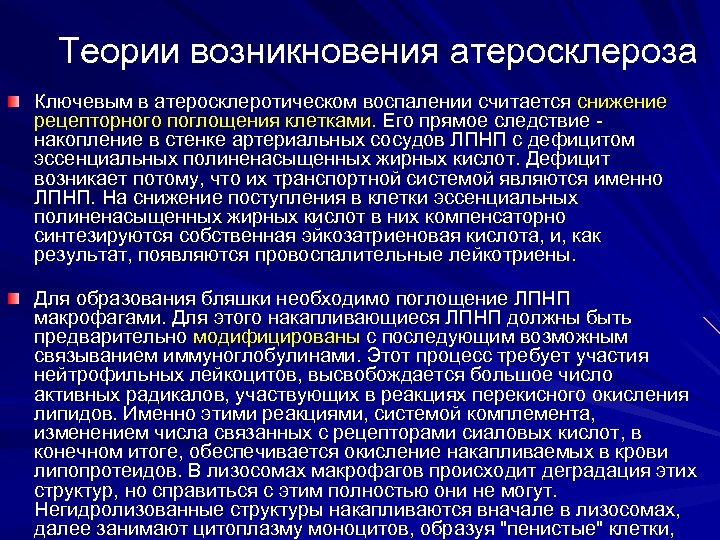 Теории возникновения атеросклероза

Ключевым в атеросклеротическом воспалении считается снижение рецепторного поглощения клетками. Его прямое следствие - накопление в стенке артериальных сосудов ЛПНП с дефицитом эссенциальных полиненасыщенных жирных кислот. Дефицит возникает потому, что их транспортной системой являются именно ЛПНП. На снижение поступления в клетки эссенциальных полиненасыщенных жирных кислот в них компенсаторно синтезируются собственная эйкозатриеновая кислота, и, как результат, появляются провоспалительные лейкотриены.

Для образования бляшки необходимо поглощение ЛПНП макрофагами. Для этого накапливающиеся ЛПНП должны быть предварительно модифицированы с последующим возможным связыванием иммуноглобулинами. Этот процесс требует участия нейтрофильных лейкоцитов, высвобождается большое число активных радикалов, участвующих в реакциях перекисного окисления липидов. Именно этими реакциями, системой комплемента, изменением числа связанных с рецепторами сиаловых кислот, в конечном итоге, обеспечивается окисление накапливаемых в крови липопротеидов. В лизосомах макрофагов происходит деградация этих структур, но справиться с этим полностью они не могут. Негидролизованные структуры накапливаются вначале в лизосомах, далее занимают цитоплазму моноцитов, образуя "пенистые" клетки,